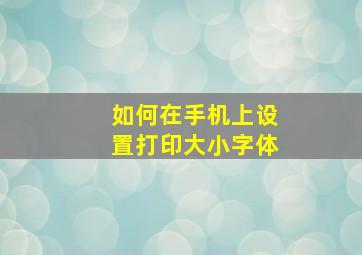 如何在手机上设置打印大小字体